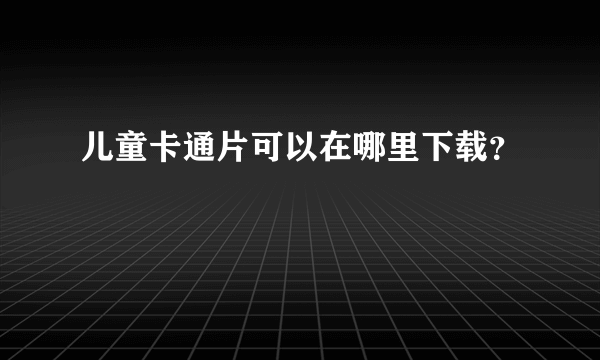 儿童卡通片可以在哪里下载?